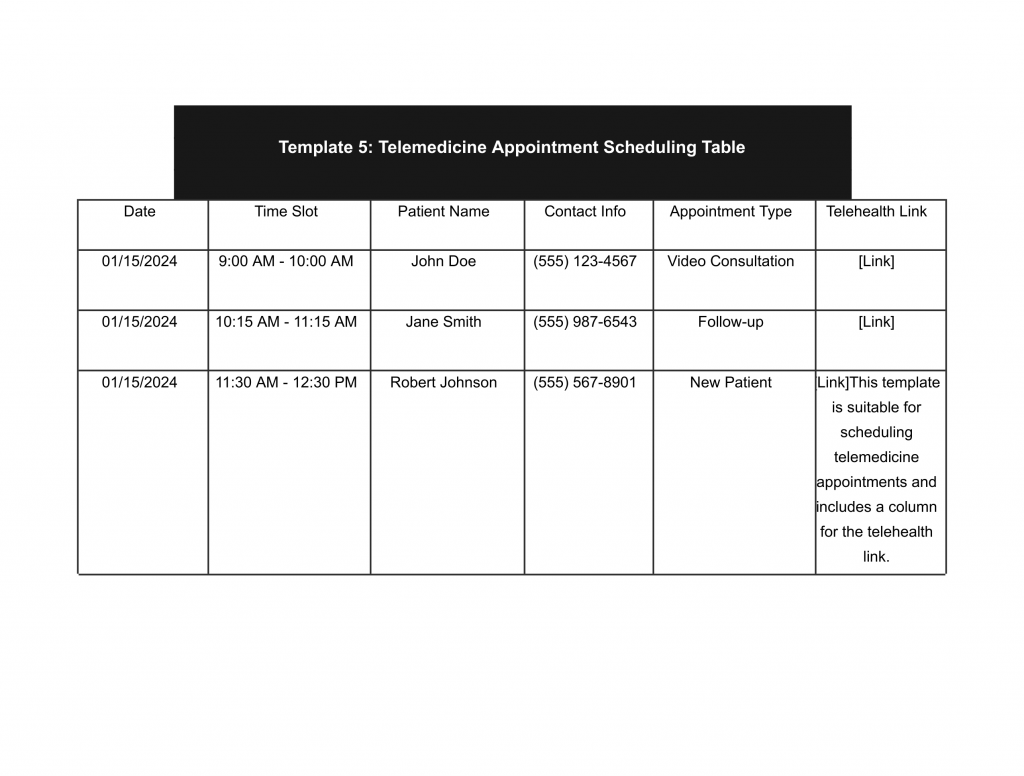 Template 5: Telemedicine Appointment Scheduling Table

| Date | Time Slot | Patient Name | Contact Info | Appointment Type | Telehealth Link |
|---|---|---|---|---|---|
| 01/15/2024 | 9:00 AM - 10:00 AM | John Doe | (555) 123-4567 | Video Consultation | [Link] |
| 01/15/2024 | 10:15 AM - 11:15 AM | Jane Smith | (555) 987-6543 | Follow-up | [Link] |
| 01/15/2024 | 11:30 AM - 12:30 PM | Robert Johnson | (555) 567-8901 | New Patient | Link]This template is suitable for scheduling telemedicine appointments and includes a column for the telehealth link. |